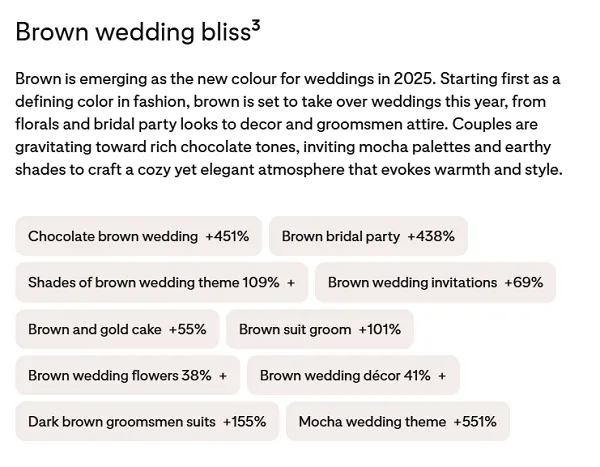 Brown wedding bliss$^3$

Brown is emerging as the new colour for weddings in 2025. Starting first as a defining color in fashion, brown is set to take over weddings this year, from florals and bridal party looks to decor and groomsmen attire. Couples are gravitating toward rich chocolate tones, inviting mocha palettes and earthy shades to craft a cozy yet elegant atmosphere that evokes warmth and style.

Chocolate brown wedding +451%

Brown bridal party +438%

Shades of brown wedding theme 109% +

Brown wedding invitations +69%

Brown and gold cake +55%

Brown suit groom +101%

Brown wedding flowers 38% +

Brown wedding décor 41% +

Dark brown groomsmen suits +155%

Mocha wedding theme +551%